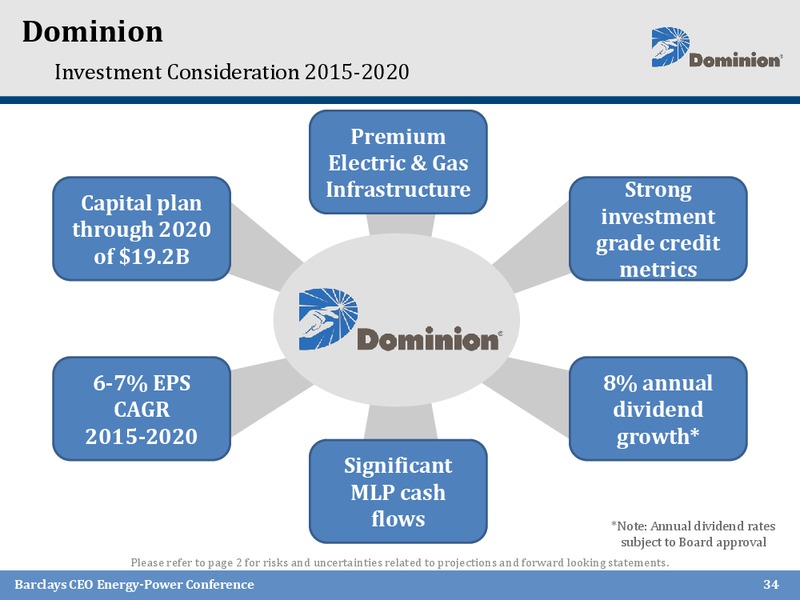 Dominion

Investment Consideration 2015-2020

Dominion

Premium Electric & Gas Infrastructure

Capital plan through 2020 of $19.2B

Strong investment grade credit metrics

Dominion

6-7% EPS CAGR 2015-2020

8% annual dividend growth*

Significant MLP cash flows

*Note: Annual dividend rates subject to Board approval

Please refer to page 2 for risks and uncertainties related to projections and forward looking statements.

Barclays CEO Energy-Power Conference

34